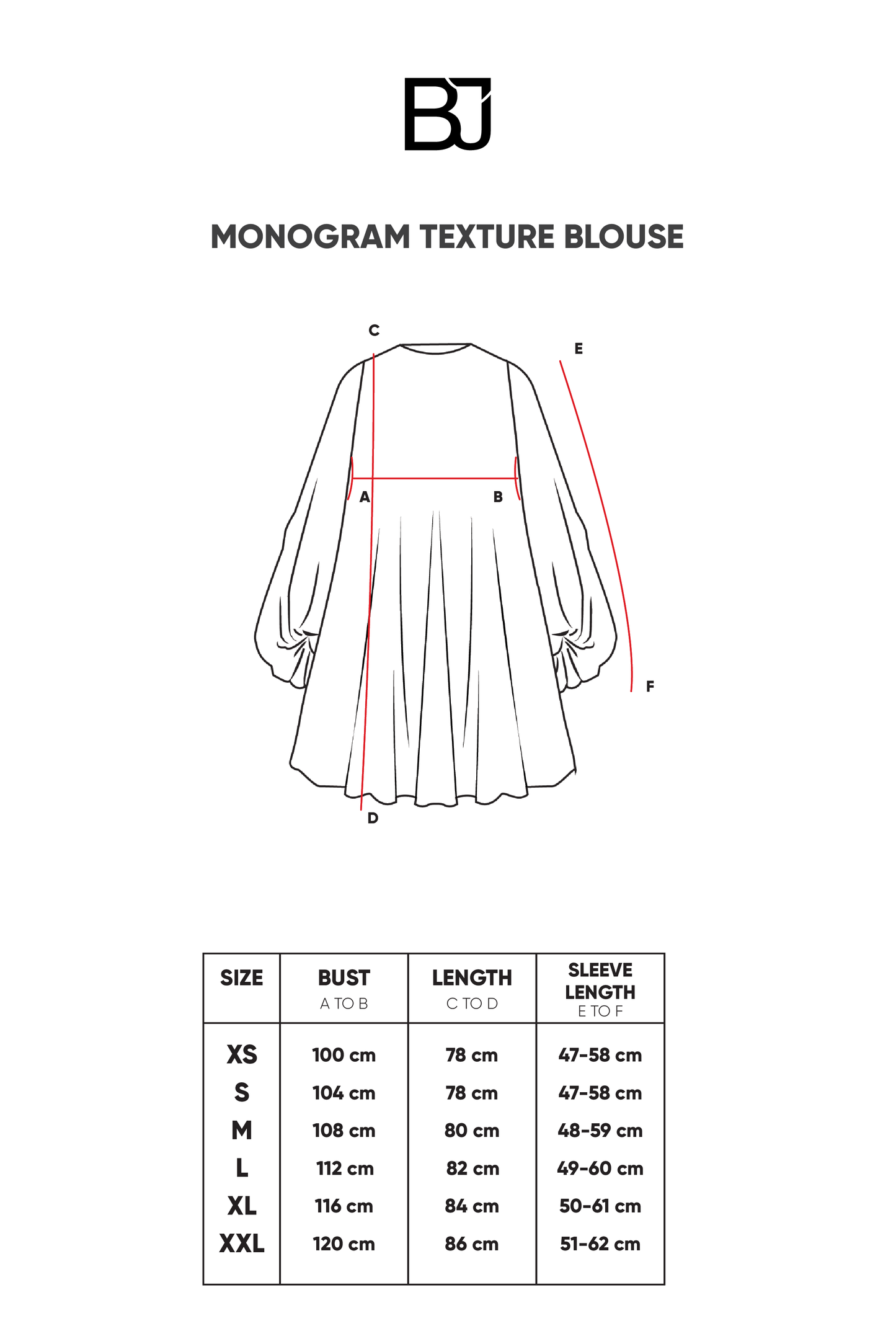 BJ

MONOGRAM TEXTURE BLOUSE

C
E
A
B
F
D

| SIZE | BUST A TO B | LENGTH C TO D | SLEEVE LENGTH E TO F |
|---|---|---|---|
| XS | 100 cm | 78 cm | 47-58 cm |
| S | 104 cm | 78 cm | 47-58 cm |
| M | 108 cm | 80 cm | 48-59 cm |
| L | 112 cm | 82 cm | 49-60 cm |
| XL | 116 cm | 84 cm | 50-61 cm |
| XXL | 120 cm | 86 cm | 51-62 cm |